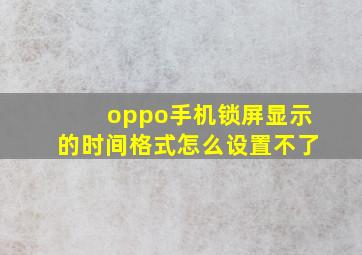 oppo手机锁屏显示的时间格式怎么设置不了